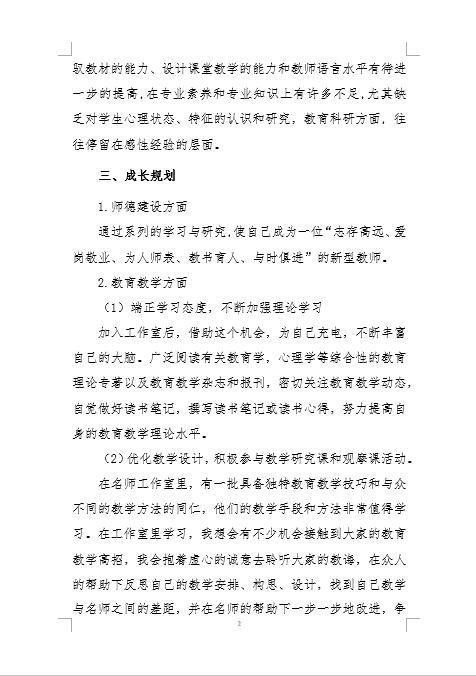 驭教材的能力、设计课堂教学的能力和教师语言水平有待进一步的提高，在专业素养和专业知识上有许多不足，尤其缺乏对学生心理状态、特征的认识和研究，教育科研方面，往往停留在感性经验的层面。

三、成长规划

1.师德建设方面

通过系列的学习与研究，使自己成为一位“志存高远、爱岗敬业、为人师表、教书育人、与时俱进”的新型教师。

2.教育教学方面

（1）端正学习态度，不断加强理论学习

加入工作室后，借助这个机会，为自己充电，不断丰富自己的大脑。广泛阅读有关教育学，心理学等综合性的教育理论专著以及教育教学杂志和报刊，密切关注教育教学动态，自觉做好读书笔记，撰写读书笔记或读书心得，努力提高自身的教育教学理论水平。

（2）优化教学设计，积极参与教学研究课和观摩课活动。

在名师工作室里，有一批具备独特教育教学技巧和与众不同的教学方法的同仁，他们的教学手段和方法非常值得学习。在工作室里学习，我想会有不少机会接触到大家的教育教学高招，我会抱着虚心的诚意去聆听大家的教诲，在众人的帮助下反思自己的教学安排、构思、设计，找到自己教学与名师之间的差距，并在名师的帮助下一步一步地改进，争

2